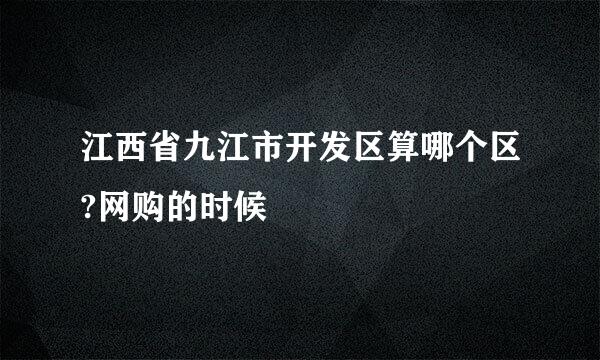 江西省九江市开发区算哪个区?网购的时候